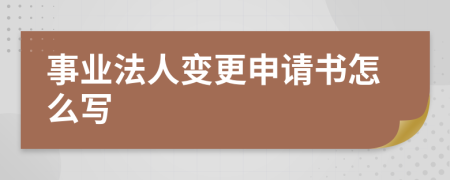 事业法人变更申请书怎么写